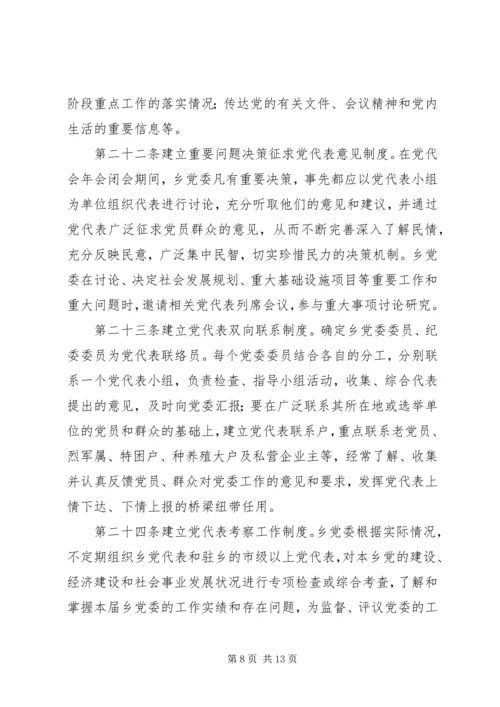 阶段重点工作的落实情况；传达党的有关文件、会议精神和党内生活的重要信息等。

第二十二条建立重要问题决策征求党代表意见制度。在党代会年会闭会期间，乡党委凡有重要决策，事先都应以党代表小组为单位组织代表进行讨论，充分听取他们的意见和建议，并通过党代表广泛征求党员群众的意见，从而不断完善深入了解民情，充分反映民意，广泛集中民智，切实珍惜民力的决策机制。乡党委在讨论、决定社会发展规划、重大基础设施项目等重要工作和重大问题时，邀请相关党代表列席会议，参与重大事项讨论研究。

第二十三条建立党代表双向联系制度。确定乡党委委员、纪委委员为党代表联络员。每个党委委员结合各自的分工，分别联系一个党代表小组，负责检查、指导小组活动，收集、综合代表提出的意见，及时向党委汇报；要在广泛联系其所在地或选举单位的党员和群众的基础上，建立党代表联系户，重点联系老党员、烈军属、特困户、种养殖大户及私营企业主等，经常了解、收集并认真反馈党员、群众对党委工作的意见和要求，发挥党代表上情下达、下情上报的桥梁纽带任用。

第二十四条建立党代表考察工作制度。乡党委根据实际情况，不定期组织乡党代表和驻乡的市级以上党代表，对本乡党的建设、经济建设和社会事业发展状况进行专项检查或综合考查，了解和掌握本届乡党委的工作实绩和存在问题，为监督、评议党委的工

第 8 页 共 13 页